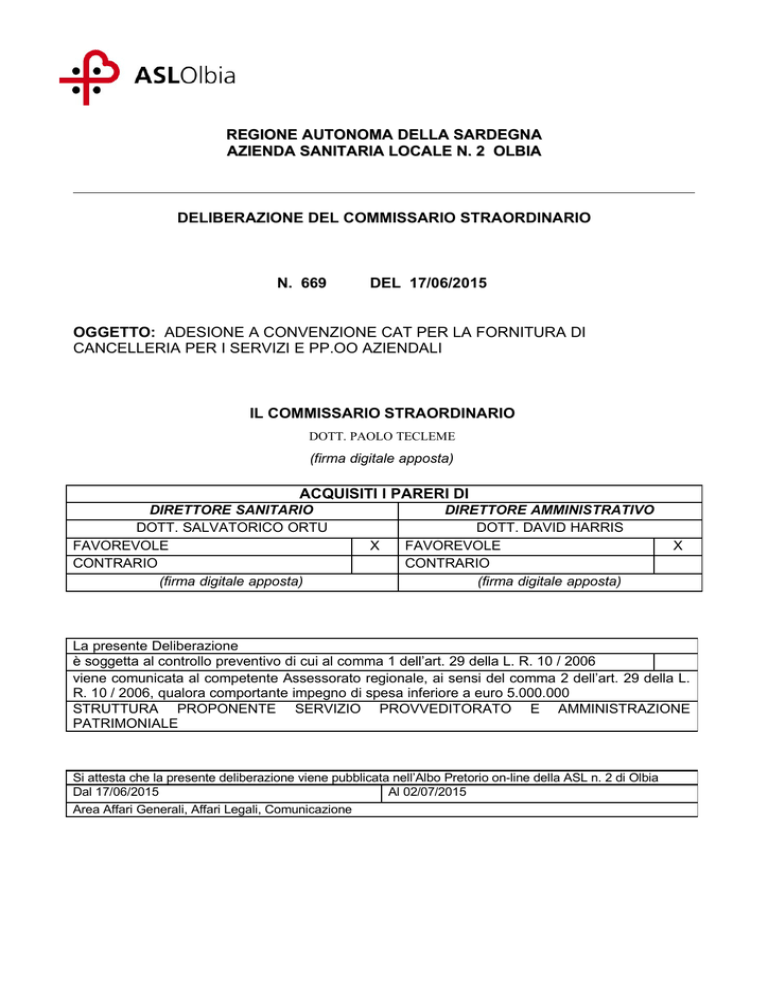 ASLOlbia

REGIONE AUTONOMA DELLA SARDEGNA
AZIENDA SANITARIA LOCALE N. 2 OLBIA

DELIBERAZIONE DEL COMMISSARIO STRAORDINARIO

N. 669 DEL 17/06/2015

OGGETTO: ADESIONE A CONVENZIONE CAT PER LA FORNITURA DI CANCELLERIA PER I SERVIZI E PP.OO AZIENDALI

IL COMMISSARIO STRAORDINARIO
DOTT. PAOLO TECLEME
(firma digitale apposta)

| ACQUISITI I PARERI DI | | | |
|---|---|---|---|
| DIRETTORE SANITARIO | | DIRETTORE AMMINISTRATIVO | |
| DOTT. SALVATORICO ORTU | | DOTT. DAVID HARRIS | |
| FAVOREVOLE | X | FAVOREVOLE | X |
| CONTRARIO | | CONTRARIO | |
| (firma digitale apposta) | | (firma digitale apposta) | |

| La presente Deliberazione | |
|---|---|
| è soggetta al controllo preventivo di cui al comma 1 dell'art. 29 della L. R. 10 / 2006 | |
| viene comunicata al competente Assessorato regionale, ai sensi del comma 2 dell'art. 29 della L. R. 10 / 2006, qualora comportante impegno di spesa inferiore a euro 5.000.000 | |
| STRUTTURA PROPONENTE SERVIZIO PROVVEDITORATO E AMMINISTRAZIONE PATRIMONIALE | |

| Si attesta che la presente deliberazione viene pubblicata nell'Albo Pretorio on-line della ASL n. 2 di Olbia | |
|---|---|
| Dal 17/06/2015 | Al 02/07/2015 |
| Area Affari Generali, Affari Legali, Comunicazione | |